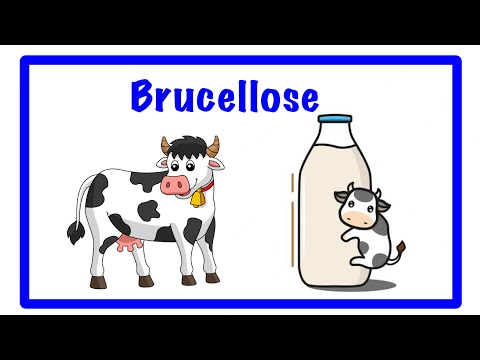 Brucellose